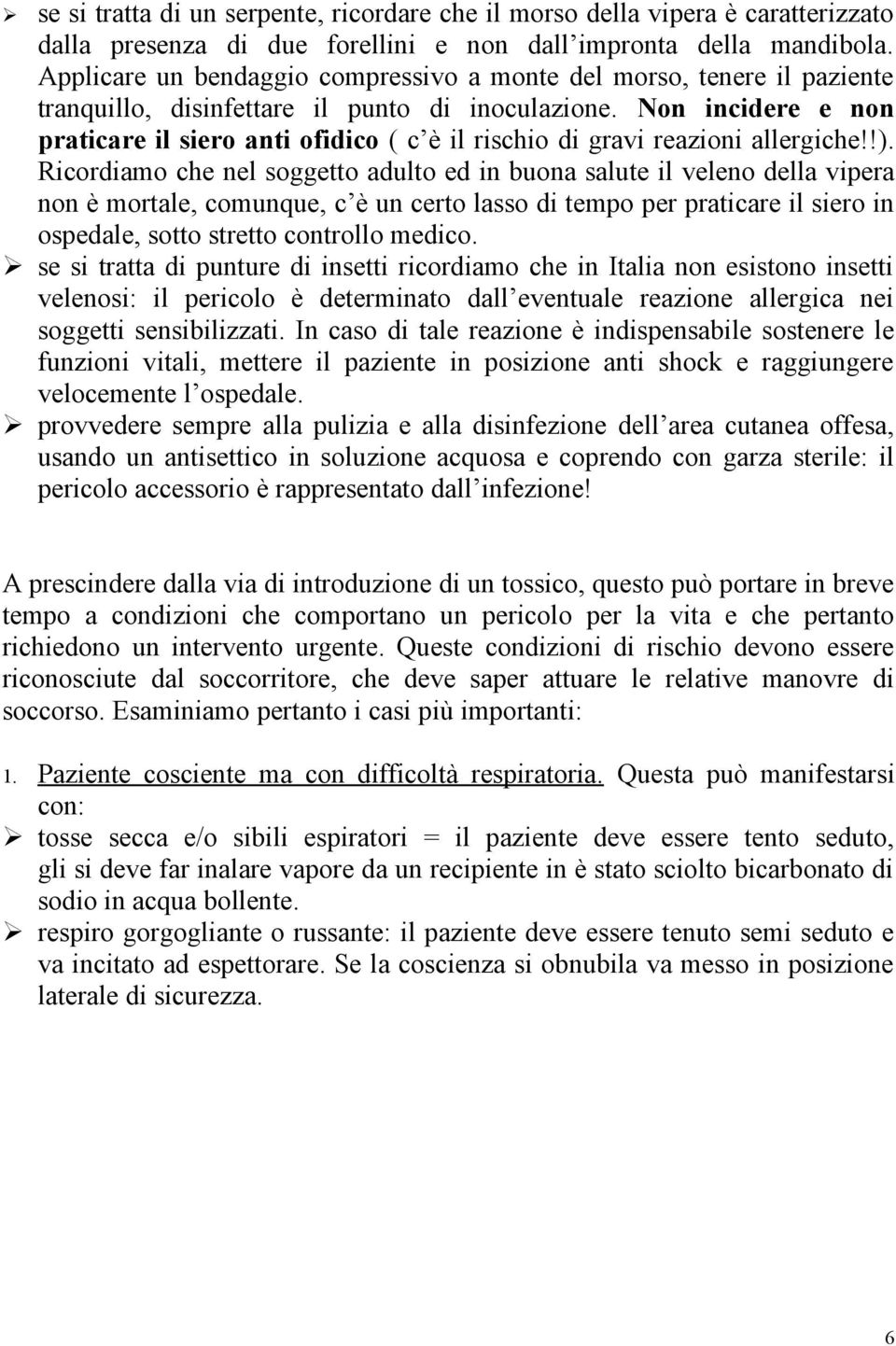 ➢ se si tratta di un serpente, ricordare che il morso della vipera è caratterizzato dalla presenza di due forellini e non dall impronta della mandibola. Applicare un bendaggio compressivo a monte del morso, tenere il paziente tranquillo, disinfettare il punto di inoculazione. Non incidere e non praticare il siero anti ofidico ( c è il rischio di gravi reazioni allergiche!!). Ricordiamo che nel soggetto adulto ed in buona salute il veleno della vipera non è mortale, comunque, c è un certo lasso di tempo per praticare il siero in ospedale, sotto stretto controllo medico.
➢ se si tratta di punture di insetti ricordiamo che in Italia non esistono insetti velenosi: il pericolo è determinato dall eventuale reazione allergica nei soggetti sensibilizzati. In caso di tale reazione è indispensabile sostenere le funzioni vitali, mettere il paziente in posizione anti shock e raggiungere velocemente l ospedale.
➢ provvedere sempre alla pulizia e alla disinfezione dell area cutanea offesa, usando un antisettico in soluzione acquosa e coprendo con garza sterile: il pericolo accessorio è rappresentato dall infezione!

A prescindere dalla via di introduzione di un tossico, questo può portare in breve tempo a condizioni che comportano un pericolo per la vita e che pertanto richiedono un intervento urgente. Queste condizioni di rischio devono essere riconosciute dal soccorritore, che deve saper attuare le relative manovre di soccorso. Esaminiamo pertanto i casi più importanti:

1. Paziente cosciente ma con difficoltà respiratoria. Questa può manifestarsi con:
➢ tosse secca e/o sibili espiratori = il paziente deve essere tento seduto, gli si deve far inalare vapore da un recipiente in è stato sciolto bicarbonato di sodio in acqua bollente.
➢ respiro gorgogliante o russante: il paziente deve essere tenuto semi seduto e va incitato ad espettorare. Se la coscienza si obnubila va messo in posizione laterale di sicurezza.

6